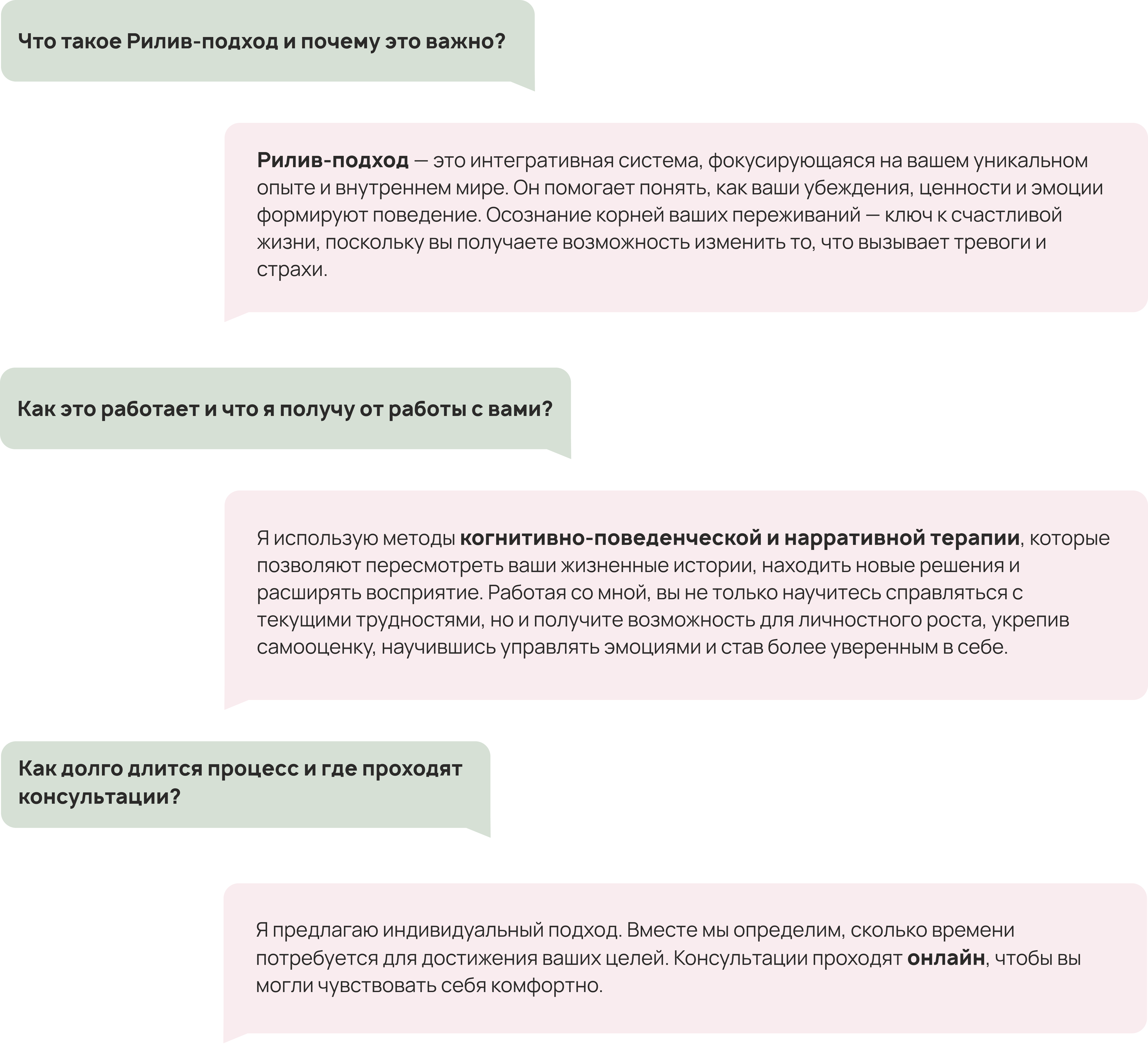 Что такое Рилив-подход и почему это важно?

Рилив-подход — это интегративная система, фокусирующаяся на вашем уникальном опыте и внутреннем мире. Он помогает понять, как ваши убеждения, ценности и эмоции формируют поведение. Осознание корней ваших переживаний — ключ к счастливой жизни, поскольку вы получаете возможность изменить то, что вызывает тревоги и страхи.

Как это работает и что я получу от работы с вами?

Я использую методы когнитивно-поведенческой и нарративной терапии, которые позволяют пересмотреть ваши жизненные истории, находить новые решения и расширять восприятие. Работая со мной, вы не только научитесь справляться с текущими трудностями, но и получите возможность для личностного роста, укрепив самооценку, научившись управлять эмоциями и став более уверенным в себе.

Как долго длится процесс и где проходят консультации?

Я предлагаю индивидуальный подход. Вместе мы определим, сколько времени потребуется для достижения ваших целей. Консультации проходят онлайн, чтобы вы могли чувствовать себя комфортно.